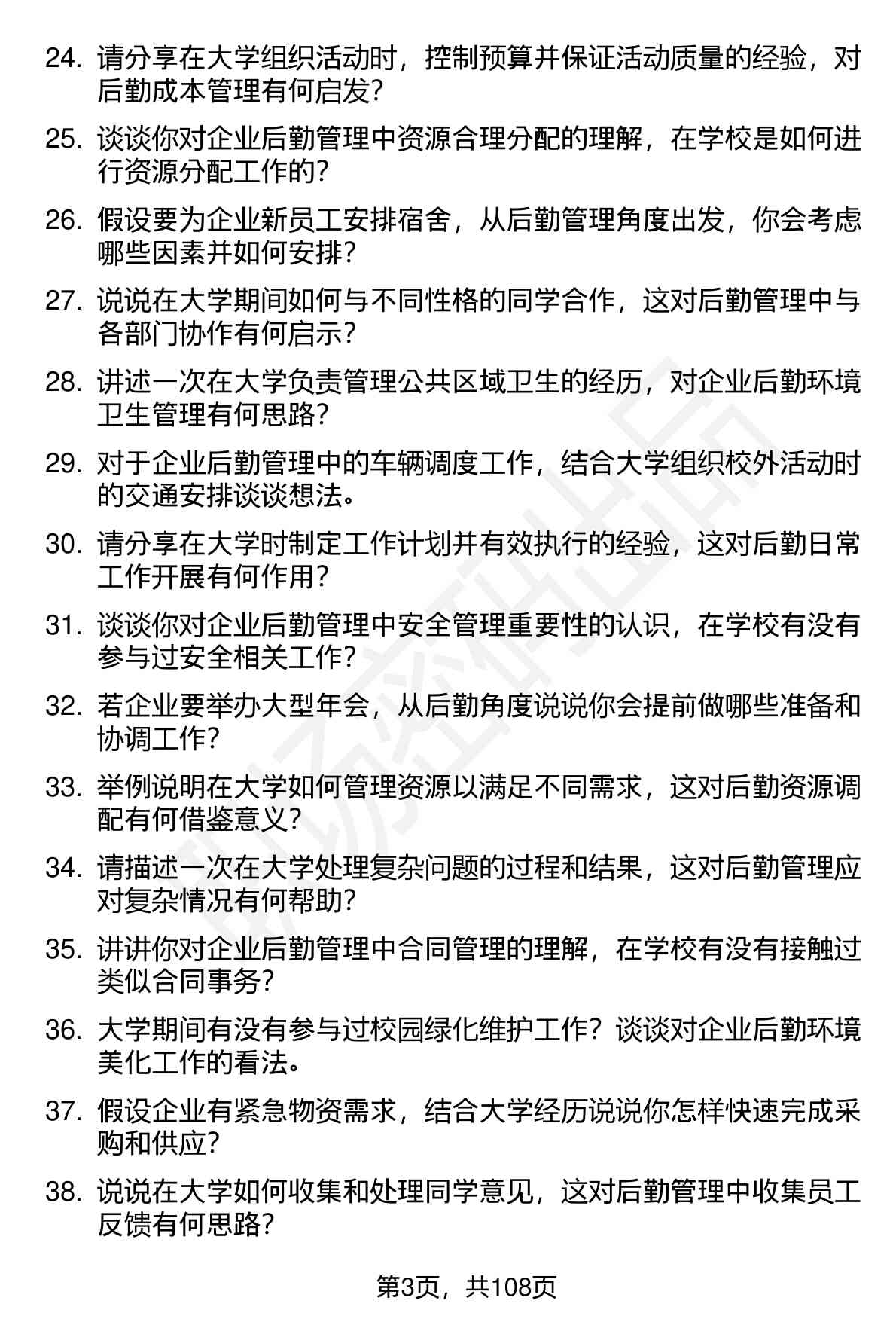 24. 请分享在大学组织活动时，控制预算并保证活动质量的经验，对后勤成本管理有何启发？

25. 谈谈你对企业后勤管理中资源合理分配的理解，在学校是如何进行资源分配工作的？

26. 假设要为企业新员工安排宿舍，从后勤管理角度出发，你会考虑哪些因素并如何安排？

27. 说说在大学期间如何与不同性格的同学合作，这对后勤管理中与各部门协作有何启示？

28. 讲述一次在大学负责管理公共区域卫生的经历，对企业后勤环境卫生管理有何思路？

29. 对于企业后勤管理中的车辆调度工作，结合大学组织校外活动时的交通安排谈谈想法。

30. 请分享在大学时制定工作计划并有效执行的经验，这对后勤日常工作开展有何作用？

31. 谈谈你对企业后勤管理中安全管理重要性的认识，在学校有没有参与过安全相关工作？

32. 若企业要举办大型年会，从后勤角度说说你会提前做哪些准备和协调工作？

33. 举例说明在大学如何管理资源以满足不同需求，这对后勤资源调配有何借鉴意义？

34. 请描述一次在大学处理复杂问题的过程和结果，这对后勤管理应对复杂情况有何帮助？

35. 讲讲你对企业后勤管理中合同管理的理解，在学校有没有接触过类似合同事务？

36. 大学期间有没有参与过校园绿化维护工作？谈谈对企业后勤环境美化工作的看法。

37. 假设企业有紧急物资需求，结合大学经历说说你怎样快速完成采购和供应？

38. 说说在大学如何收集和处理同学意见，这对后勤管理中收集员工反馈有何思路？

第3页，共108页